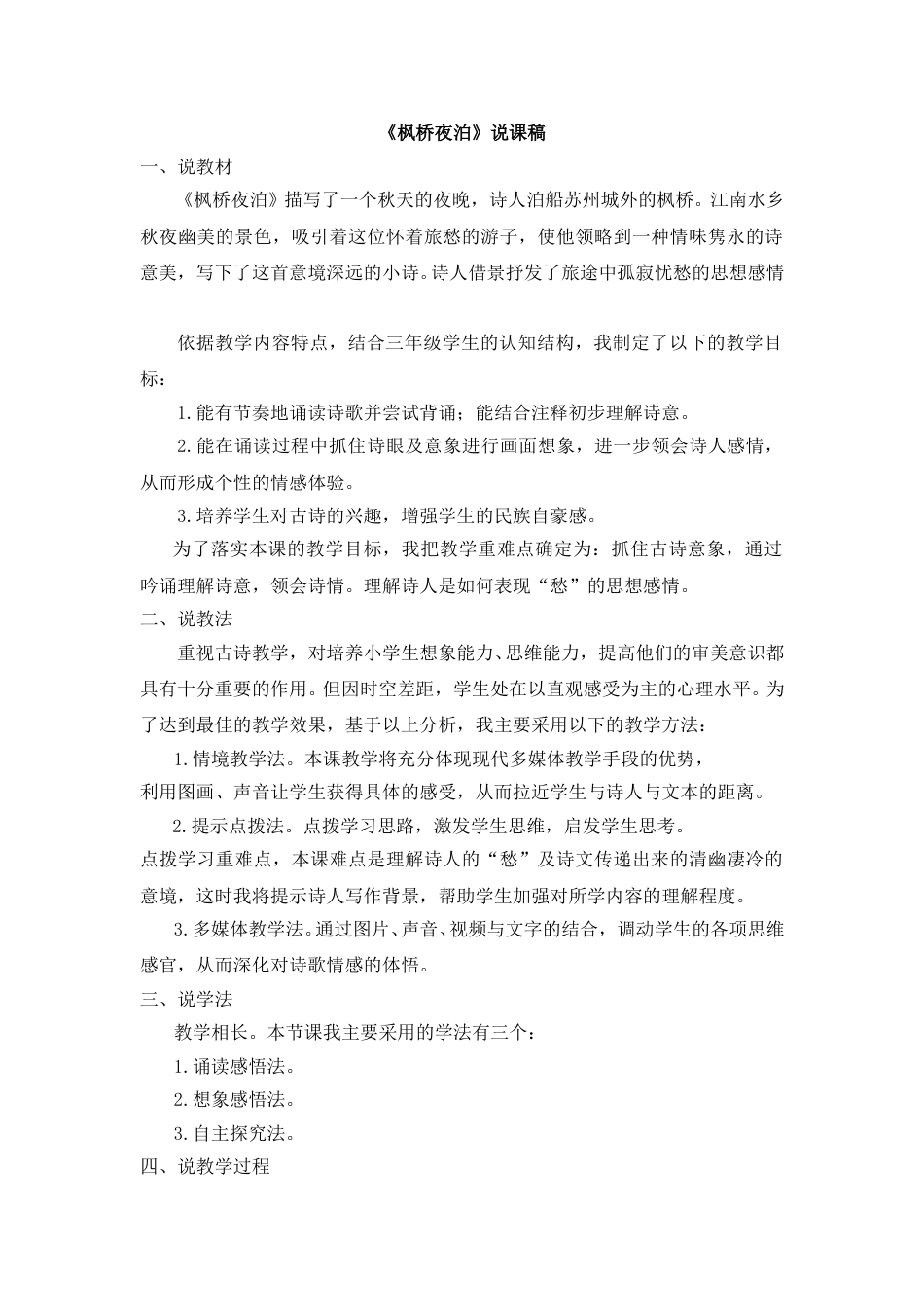 《枫桥夜泊》说课稿

一、说教材

《枫桥夜泊》描写了一个秋天的夜晚，诗人泊船苏州城外的枫桥。江南水乡秋夜幽美的景色，吸引着这位怀着旅愁的游子，使他领略到一种情味隽永的诗意美，写下了这首意境深远的小诗。诗人借景抒发了旅途中孤寂忧愁的思想感情

依据教学内容特点，结合三年级学生的认知结构，我制定了以下的教学目标：

1.能有节奏地诵读诗歌并尝试背诵；能结合注释初步理解诗意。

2.能在诵读过程中抓住诗眼及意象进行画面想象，进一步领会诗人感情，从而形成个性的情感体验。

3.培养学生对古诗的兴趣，增强学生的民族自豪感。

为了落实本课的教学目标，我把教学重难点确定为：抓住古诗意象，通过吟诵理解诗意，领会诗情。理解诗人是如何表现“愁”的思想感情。

二、说教法

重视古诗教学，对培养小学生想象能力、思维能力，提高他们的审美意识都具有十分重要的作用。但因时空差距，学生处在以直观感受为主的心理水平。为了达到最佳的教学效果，基于以上分析，我主要采用以下的教学方法：

1.情境教学法。本课教学将充分体现现代多媒体教学手段的优势，利用图画、声音让学生获得具体的感受，从而拉近学生与诗人与文本的距离。

2.提示点拨法。点拨学习思路，激发学生思维，启发学生思考。点拨学习重难点，本课难点是理解诗人的“愁”及诗文传递出来的清幽凄冷的意境，这时我将提示诗人写作背景，帮助学生加强对所学内容的理解程度。

3.多媒体教学法。通过图片、声音、视频与文字的结合，调动学生的各项思维感官，从而深化对诗歌情感的体悟。

三、说学法

教学相长。本节课我主要采用的学法有三个：

1.诵读感悟法。

2.想象感悟法。

3.自主探究法。

四、说教学过程